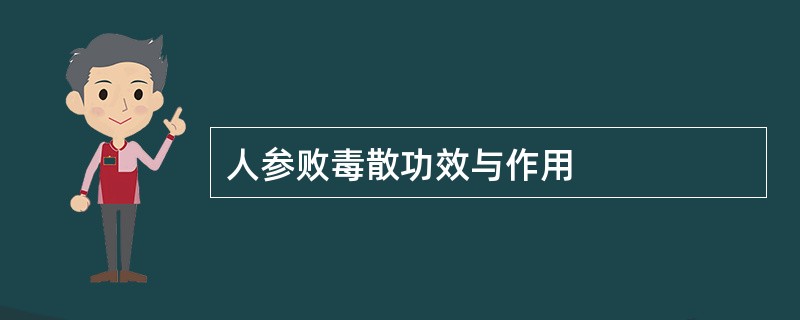 人参败毒散功效与作用